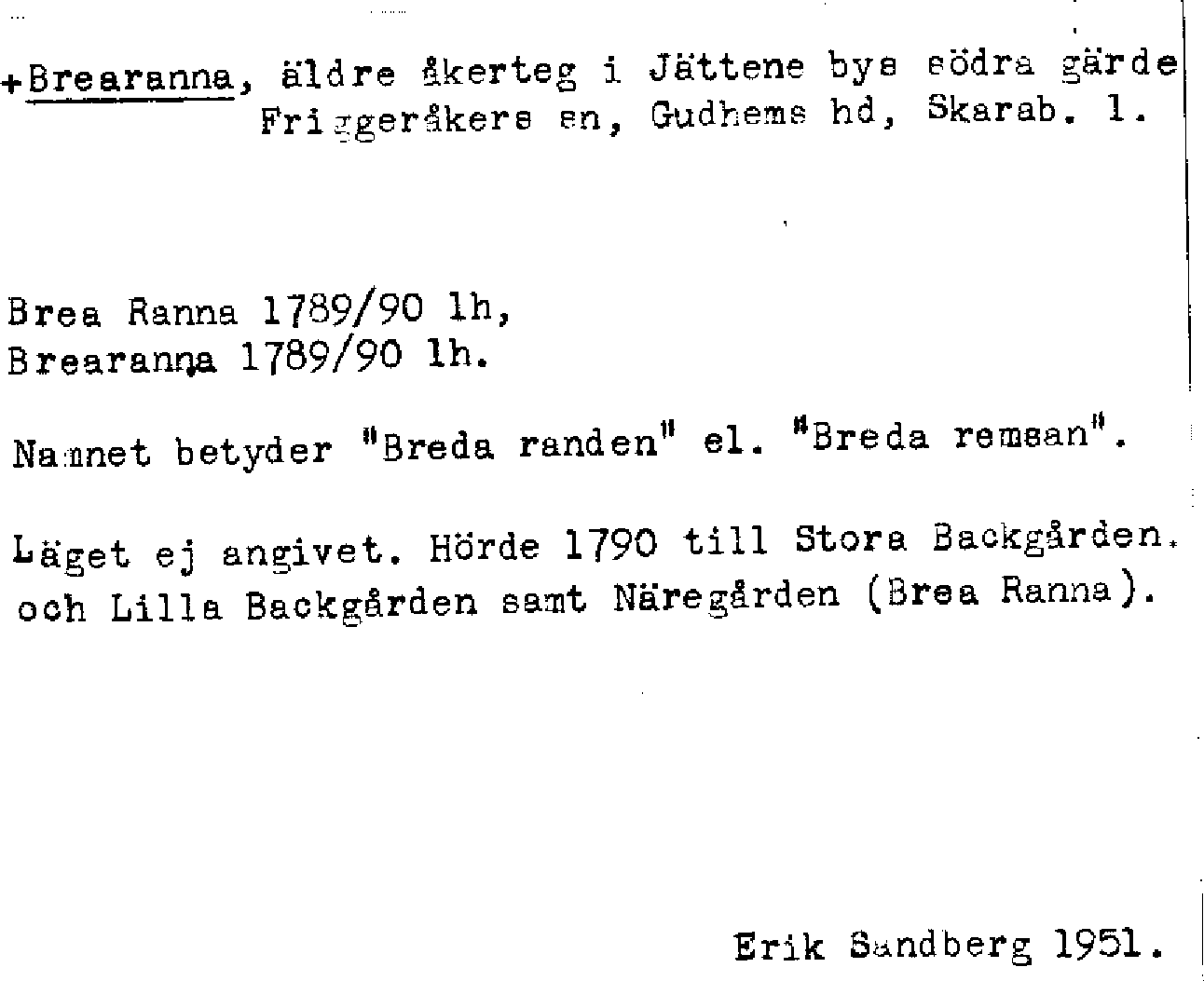 +Brearanna, äldre åkerteg i Jättene bys södra gärde Friggeråkers sn, Gudhems hd, Skarab. l.

Brea Ranna 1789/90 lh,
Brearanna 1789/90 lh.

Namnet betyder "Breda randen" el. "Breda remsan".

Läget ej angivet. Hörde 1790 till Stora Backgården. och Lilla Backgården samt Näregården (Brea Ranna).

Erik Sandberg 1951.